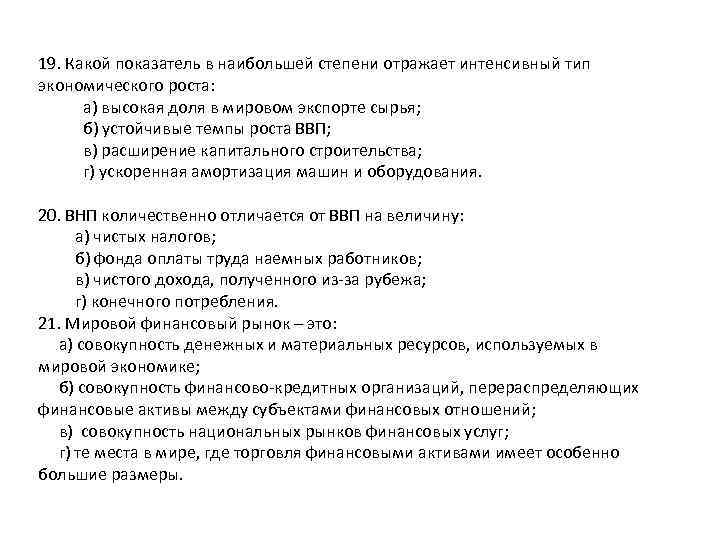 19. Какой показатель в наибольшей степени отражает интенсивный тип экономического роста:
а) высокая доля в мировом экспорте сырья;
б) устойчивые темпы роста ВВП;
в) расширение капитального строительства;
г) ускоренная амортизация машин и оборудования.

20. ВНП количественно отличается от ВВП на величину:
а) чистых налогов;
б) фонда оплаты труда наемных работников;
в) чистого дохода, полученного из-за рубежа;
г) конечного потребления.
21. Мировой финансовый рынок – это:
а) совокупность денежных и материальных ресурсов, используемых в мировой экономике;
б) совокупность финансово-кредитных организаций, перераспределяющих финансовые активы между субъектами финансовых отношений;
в) совокупность национальных рынков финансовых услуг;
г) те места в мире, где торговля финансовыми активами имеет особенно большие размеры.